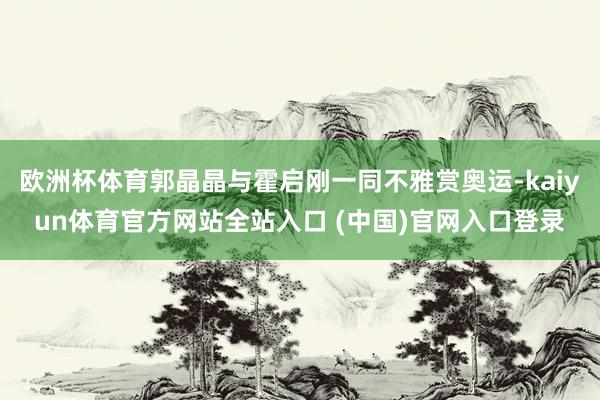 欧洲杯体育郭晶晶与霍启刚一同不雅赏奥运-kaiyun体育官方网站全站入口 (中国)官网入口登录